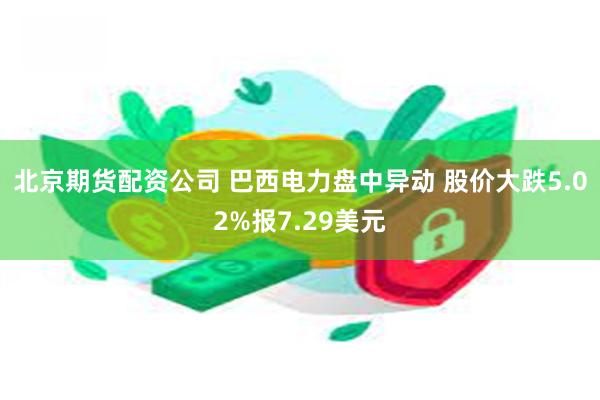 北京期货配资公司 巴西电力盘中异动 股价大跌5.02%报7.29美元